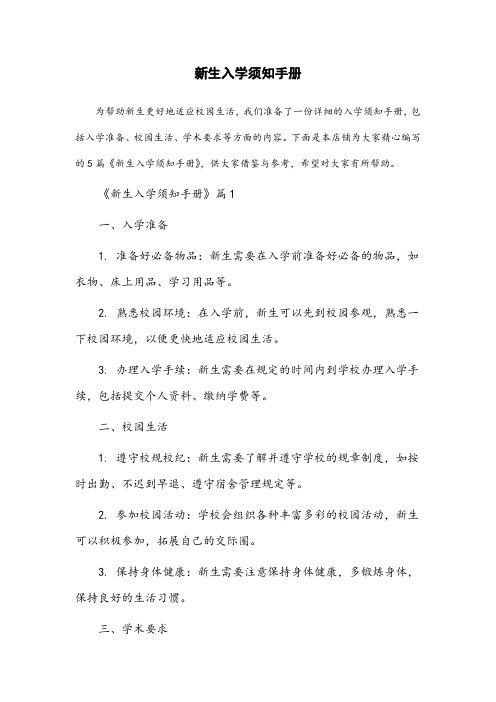 新生入学须知手册

为帮助新生更好地适应校园生活，我们准备了一份详细的入学须知手册，包括入学准备、校园生活、学术要求等方面的内容。下面是本店铺为大家精心编写的5篇《新生入学须知手册》，供大家借鉴与参考，希望对大家有所帮助。

《新生入学须知手册》篇1

一、入学准备

1. 准备好必备物品：新生需要在入学前准备好必备的物品，如衣物、床上用品、学习用品等。

2. 熟悉校园环境：在入学前，新生可以先到校园参观，熟悉一下校园环境，以便更快地适应校园生活。

3. 办理入学手续：新生需要在规定的时间内到学校办理入学手续，包括提交个人资料、缴纳学费等。

二、校园生活

1. 遵守校规校纪：新生需要了解并遵守学校的规章制度，如按时出勤、不迟到早退、遵守宿舍管理规定等。

2. 参加校园活动：学校会组织各种丰富多彩的校园活动，新生可以积极参加，拓展自己的交际圈。

3. 保持身体健康：新生需要注意保持身体健康，多锻炼身体，保持良好的生活习惯。

三、学术要求